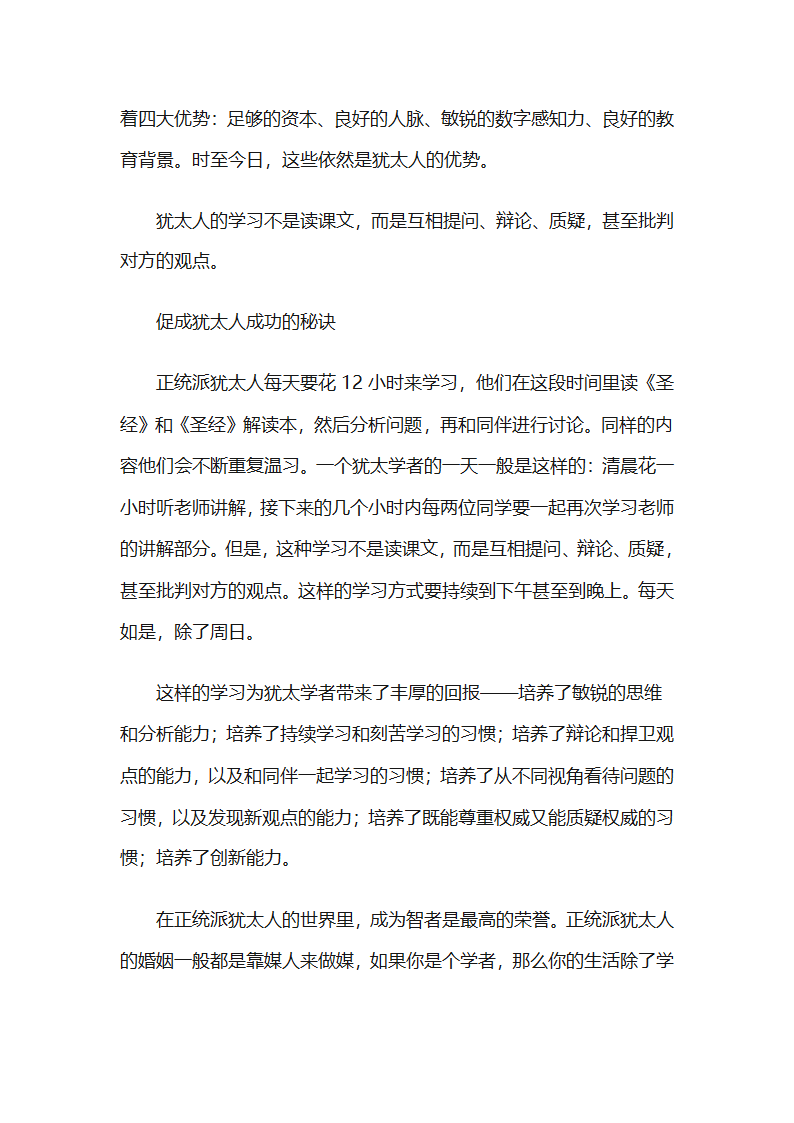 着四大优势：足够的资本、良好的人脉、敏锐的数字感知力、良好的教育背景。时至今日，这些依然是犹太人的优势。

犹太人的学习不是读课文，而是互相提问、辩论、质疑，甚至批判对方的观点。

促成犹太人成功的秘诀

正统派犹太人每天要花 12 小时来学习，他们在这段时间里读《圣经》和《圣经》解读本，然后分析问题，再和同伴进行讨论。同样的内容他们会不断重复温习。一个犹太学者的一天一般是这样的：清晨花一小时听老师讲解，接下来的几个小时内每两位同学要一起再次学习老师的讲解部分。但是，这种学习不是读课文，而是互相提问、辩论、质疑，甚至批判对方的观点。这样的学习方式要持续到下午甚至到晚上。每天如是，除了周日。

这样的学习为犹太学者带来了丰厚的回报——培养了敏锐的思维和分析能力；培养了持续学习和刻苦学习的习惯；培养了辩论和捍卫观点的能力，以及和同伴一起学习的习惯；培养了从不同视角看待问题的习惯，以及发现新观点的能力；培养了既能尊重权威又能质疑权威的习惯；培养了创新能力。

在正统派犹太人的世界里，成为智者是最高的荣誉。正统派犹太人的婚姻一般都是靠媒人来做媒，如果你是个学者，那么你的生活除了学